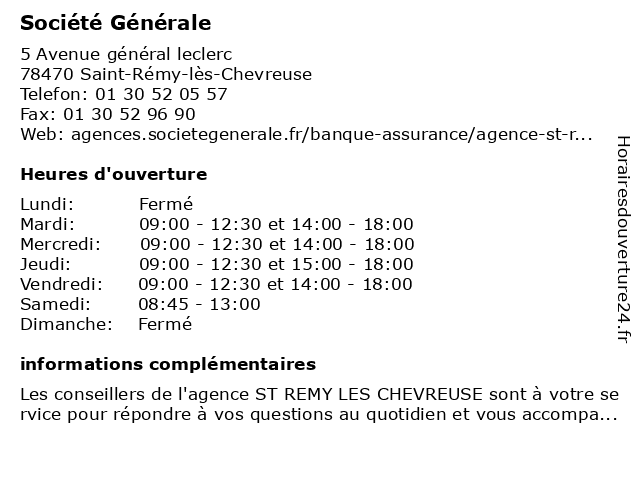 Société Générale

5 Avenue général leclerc
78470 Saint-Rémy-lès-Chevreuse
Telefon: 01 30 52 05 57
Fax: 01 30 52 96 90
Web: agences.societegenerale.fr/banque-assurance/agence-st-r...

Heures d'ouverture

| | |
|---|---|
| Lundi: | Fermé |
| Mardi: | 09:00 - 12:30 et 14:00 - 18:00 |
| Mercredi: | 09:00 - 12:30 et 14:00 - 18:00 |
| Jeudi: | 09:00 - 12:30 et 15:00 - 18:00 |
| Vendredi: | 09:00 - 12:30 et 14:00 - 18:00 |
| Samedi: | 08:45 - 13:00 |
| Dimanche: | Fermé |

informations complémentaires

Les conseillers de l'agence ST REMY LES CHEVREUSE sont à votre se rvice pour répondre à vos questions au quotidien et vous accompa...

Horairesdouverture24.fr